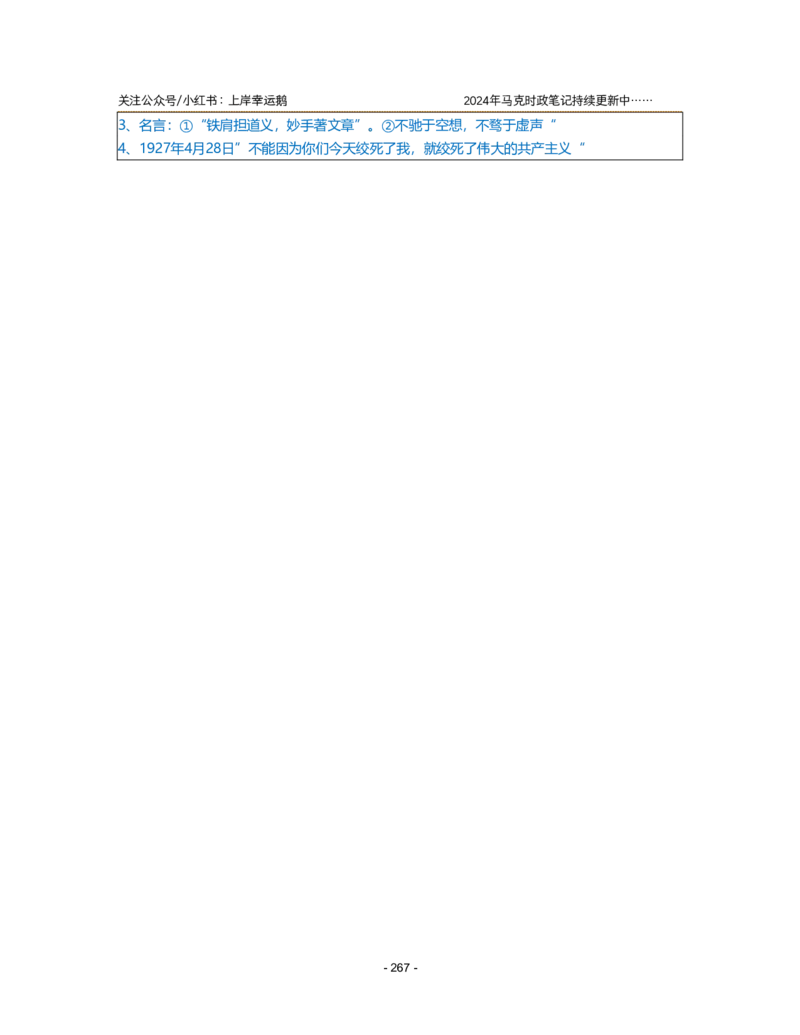 关注公众号/小红书：上岸幸运鹅

2024年马克时政笔记持续更新中……

3、名言：①“铁肩担道义，妙手著文章”。②不驰于空想，不骛于虚声“
4、1927年4月28日”不能因为你们今天绞死了我，就绞死了伟大的共产主义“

- 267 -